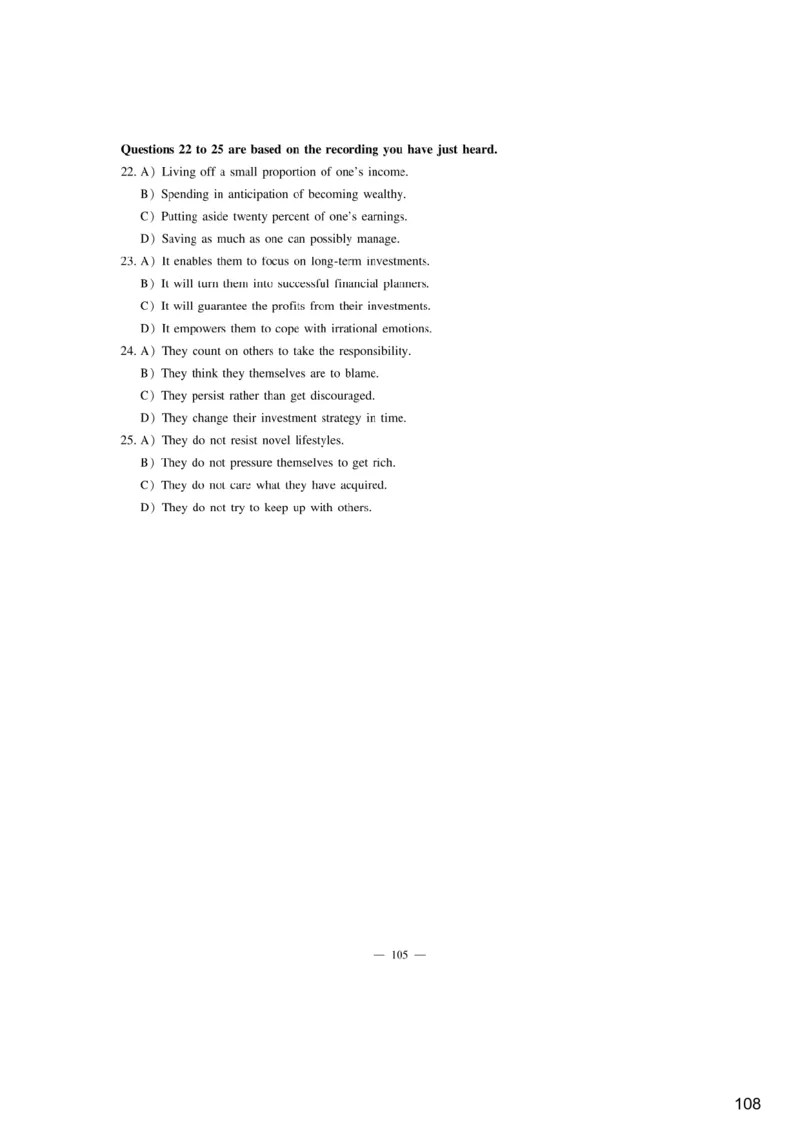 Questions 22 to 25 are based on the recording you have just heard.

22. A) Living off a small proportion of one's income.
B) Spending in anticipation of becoming wealthy.
C) Putting aside twenty percent of one's earnings.
D) Saving as much as one can possibly manage.

23. A) It enables them to focus on long-term investments.
B) It will turn them into successful financial planners.
C) It will guarantee the profits from their investments.
D) It empowers them to cope with irrational emotions.

24. A) They count on others to take the responsibility.
B) They think they themselves are to blame.
C) They persist rather than get discouraged.
D) They change their investment strategy in time.

25. A) They do not resist novel lifestyles.
B) They do not pressure themselves to get rich.
C) They do not care what they have acquired.
D) They do not try to keep up with others.

— 105 —

108